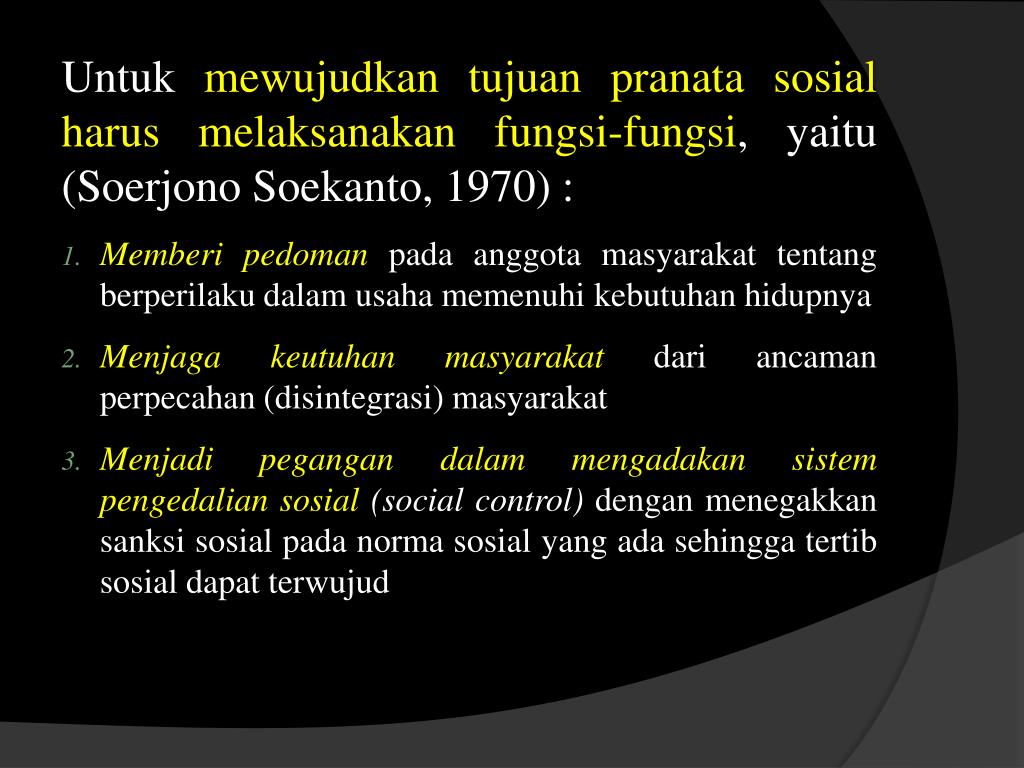 Untuk mewujudkan tujuan pranata sosial harus melaksanakan fungsi-fungsi, yaitu (Soerjono Soekanto, 1970) :

1. Memberi pedoman pada anggota masyarakat tentang berperilaku dalam usaha memenuhi kebutuhan hidupnya

2. Menjaga keutuhan masyarakat dari ancaman perpecahan (disintegrasi) masyarakat

3. Menjadi pegangan dalam mengadakan sistem pengedalian sosial (social control) dengan menegakkan sanksi sosial pada norma sosial yang ada sehingga tertib sosial dapat terwujud